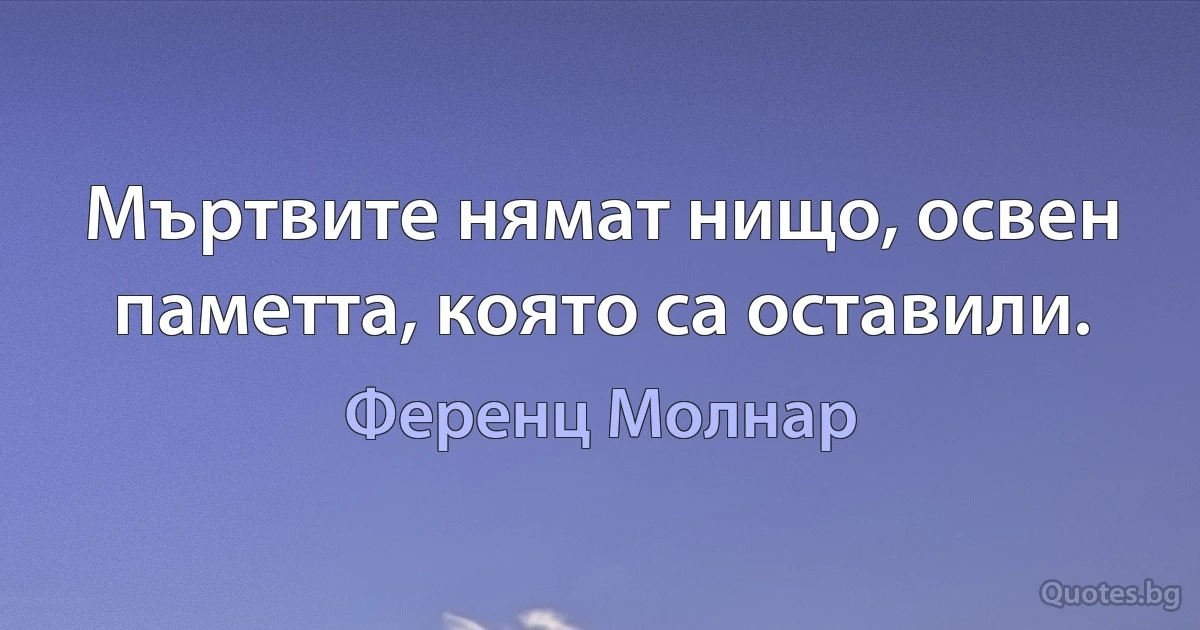 Мъртвите нямат нищо, освен паметта, която са оставили.

Ференц Молнар

Quotes.bg